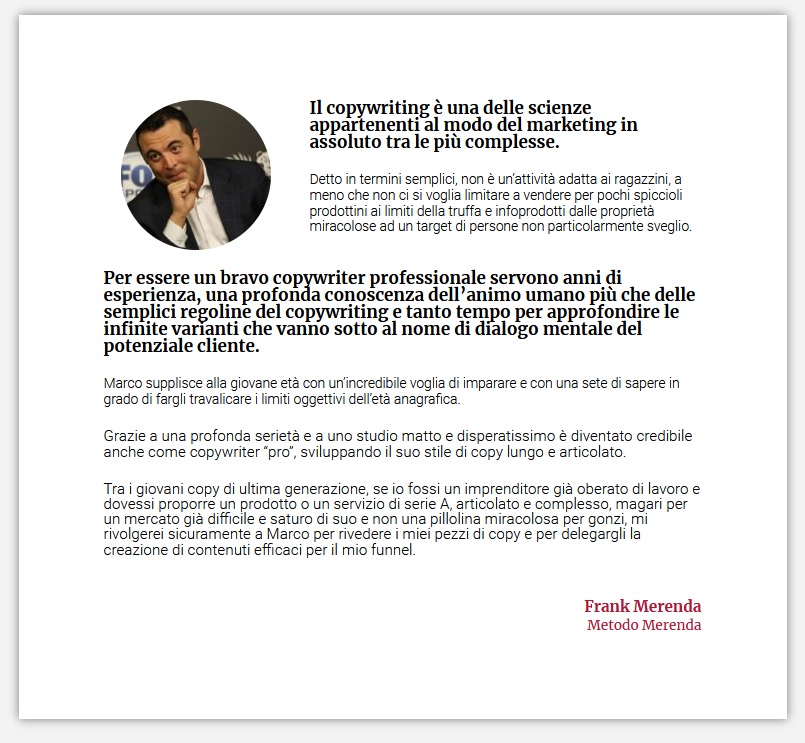 Il copywriting è una delle scienze appartenenti al modo del marketing in assoluto tra le più complesse.

Detto in termini semplici, non è un'attività adatta ai ragazzini, a meno che non ci si voglia limitare a vendere per pochi spiccioli prodottini ai limiti della truffa e infoprodotti dalle proprietà miracolose ad un target di persone non particolarmente sveglio.

Per essere un bravo copywriter professionale servono anni di esperienza, una profonda conoscenza dell'animo umano più che delle semplici regoline del copywriting e tanto tempo per approfondire le infinite varianti che vanno sotto al nome di dialogo mentale del potenziale cliente.

Marco supplisce alla giovane età con un'incredibile voglia di imparare e con una sete di sapere in grado di fargli travalicare i limiti oggettivi dell'età anagrafica.

Grazie a una profonda serietà e a uno studio matto e disperatissimo è diventato credibile anche come copywriter "pro", sviluppando il suo stile di copy lungo e articolato.

Tra i giovani copy di ultima generazione, se io fossi un imprenditore già oberato di lavoro e dovessi proporre un prodotto o un servizio di serie A, articolato e complesso, magari per un mercato già difficile e saturo di suo e non una pillolina miracolosa per gonzi, mi rivolgerei sicuramente a Marco per rivedere i miei pezzi di copy e per delegargli la creazione di contenuti efficaci per il mio funnel.

Frank Merenda
Metodo Merenda